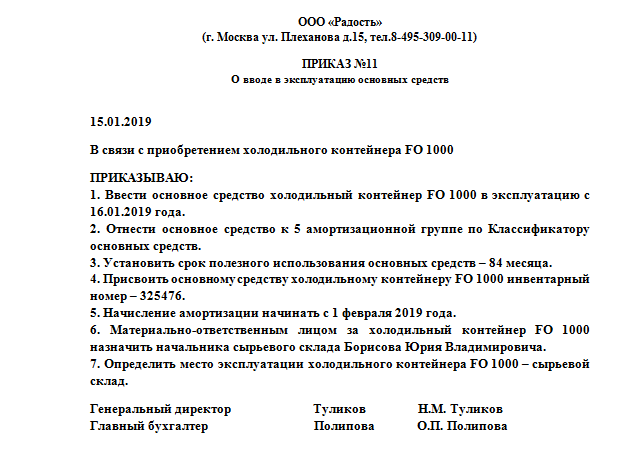 ООО «Радость»
(г. Москва ул. Плеханова д.15, тел.8-495-309-00-11)

ПРИКАЗ №11
О вводе в эксплуатацию основных средств

15.01.2019

В связи с приобретением холодильного контейнера FO 1000

ПРИКАЗЫВАЮ:
1. Ввести основное средство холодильный контейнер FO 1000 в эксплуатацию с 16.01.2019 года.
2. Отнести основное средство к 5 амортизационной группе по Классификатору основных средств.
3. Установить срок полезного использования основных средств – 84 месяца.
4. Присвоить основному средству холодильному контейнеру FO 1000 инвентарный номер – 325476.
5. Начисление амортизации начинать с 1 февраля 2019 года.
6. Материально-ответственным лицом за холодильный контейнер FO 1000 назначить начальника сырьевого склада Борисова Юрия Владимировича.
7. Определить место эксплуатации холодильного контейнера FO 1000 – сырьевой склад.

Генеральный директор Туликов Н.М. Туликов
Главный бухгалтер Полипова О.П. Полипова